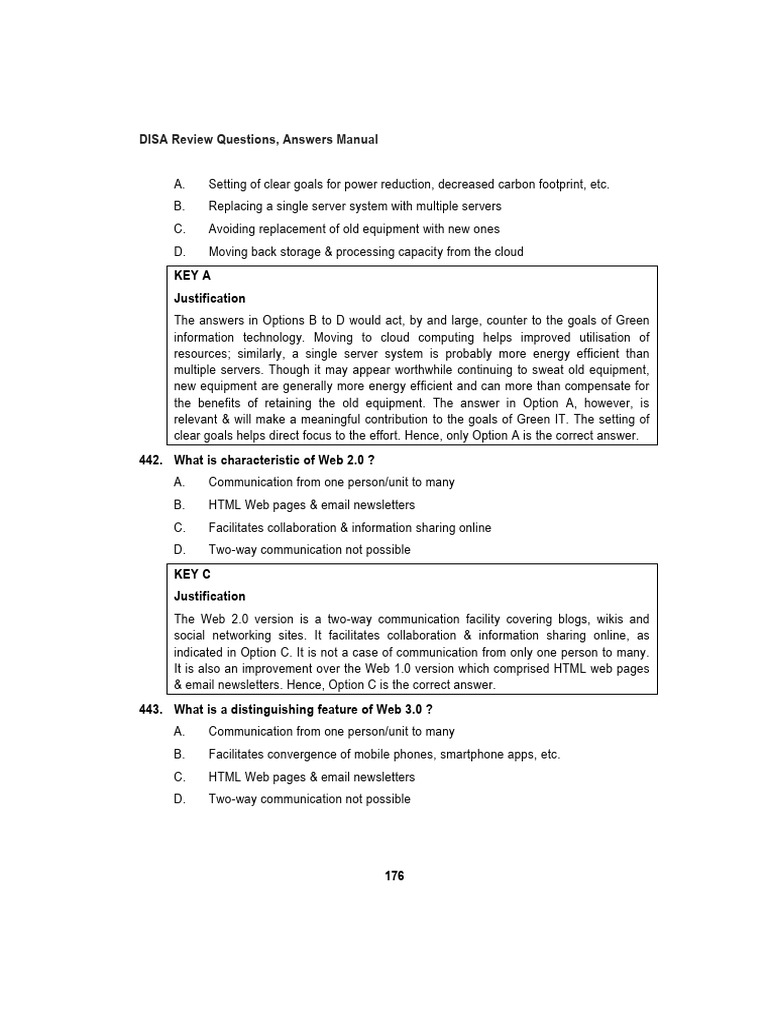 DISA Review Questions, Answers Manual

A. Setting of clear goals for power reduction, decreased carbon footprint, etc.

B. Replacing a single server system with multiple servers

C. Avoiding replacement of old equipment with new ones

D. Moving back storage & processing capacity from the cloud

KEY A

Justification

The answers in Options B to D would act, by and large, counter to the goals of Green information technology. Moving to cloud computing helps improved utilisation of resources; similarly, a single server system is probably more energy efficient than multiple servers. Though it may appear worthwhile continuing to sweat old equipment, new equipment are generally more energy efficient and can more than compensate for the benefits of retaining the old equipment. The answer in Option A, however, is relevant & will make a meaningful contribution to the goals of Green IT. The setting of clear goals helps direct focus to the effort. Hence, only Option A is the correct answer.

442. What is characteristic of Web 2.0 ?

A. Communication from one person/unit to many

B. HTML Web pages & email newsletters

C. Facilitates collaboration & information sharing online

D. Two-way communication not possible

KEY C

Justification

The Web 2.0 version is a two-way communication facility covering blogs, wikis and social networking sites. It facilitates collaboration & information sharing online, as indicated in Option C. It is not a case of communication from only one person to many. It is also an improvement over the Web 1.0 version which comprised HTML web pages & email newsletters. Hence, Option C is the correct answer.

443. What is a distinguishing feature of Web 3.0 ?

A. Communication from one person/unit to many

B. Facilitates convergence of mobile phones, smartphone apps, etc.

C. HTML Web pages & email newsletters

D. Two-way communication not possible

176